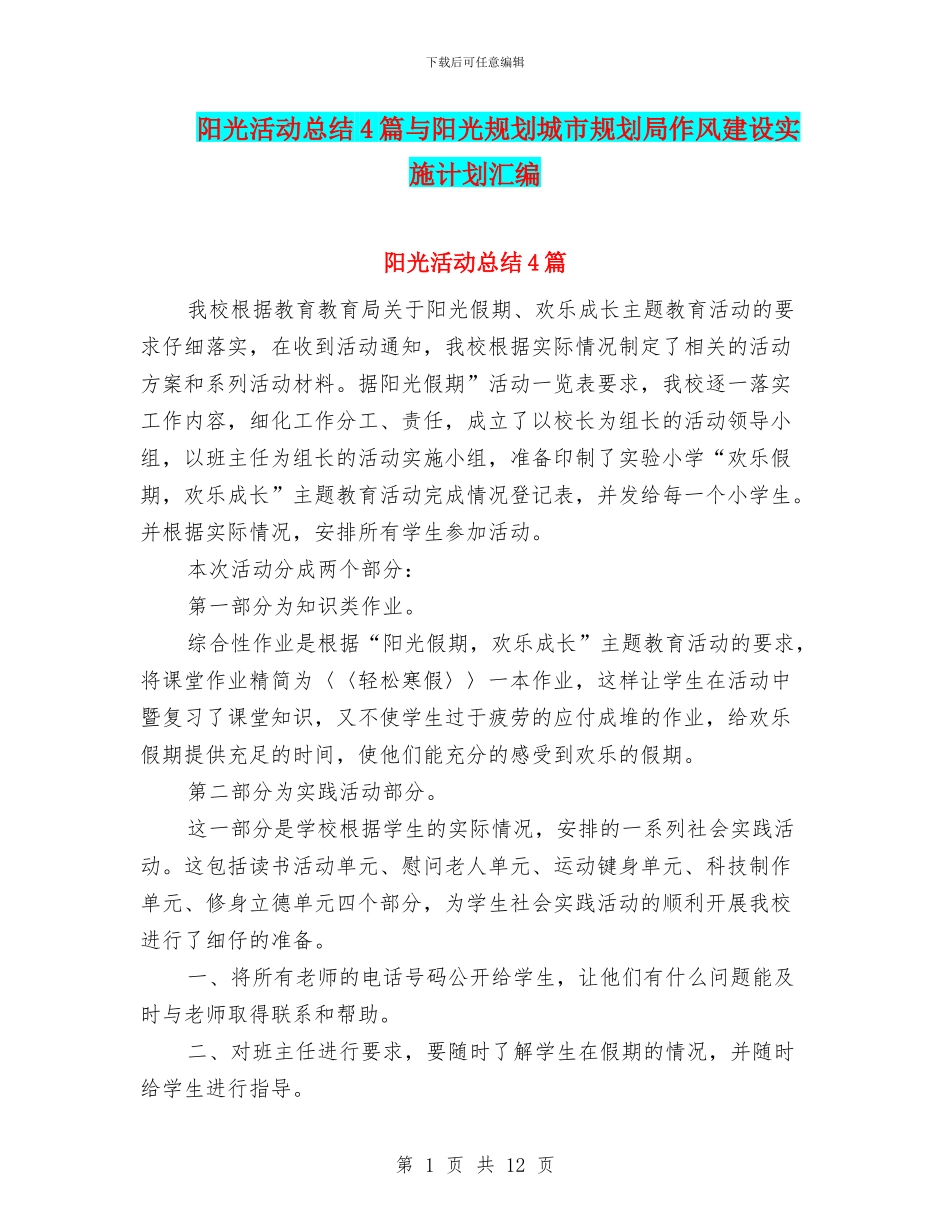 下载后可任意编辑

阳光活动总结4篇与阳光规划城市规划局作风建设实施计划汇编

阳光活动总结4篇

我校根据教育教育局关于阳光假期、欢乐成长主题教育活动的要求仔细落实，在收到活动通知，我校根据实际情况制定了相关的活动方案和系列活动材料。据阳光假期”活动一览表要求，我校逐一落实工作内容，细化工作分工、责任，成立了以校长为组长的活动领导小组，以班主任为组长的活动实施小组，准备印制了实验小学“欢乐假期，欢乐成长”主题教育活动完成情况登记表，并发给每一个小学生。并根据实际情况，安排所有学生参加活动。

本次活动分成两个部分：

第一部分为知识类作业。

综合性作业是根据“阳光假期，欢乐成长”主题教育活动的要求，将课堂作业精简为〈〈轻松寒假〉〉一本作业，这样让学生在活动中暨复习了课堂知识，又不使学生过于疲劳的应付成堆的作业，给欢乐假期提供充足的时间，使他们能充分的感受到欢乐的假期。

第二部分为实践活动部分。

这一部分是学校根据学生的实际情况，安排的一系列社会实践活动。这包括读书活动单元、慰问老人单元、运动键身单元、科技制作单元、修身立德单元四个部分，为学生社会实践活动的顺利开展我校进行了细仔的准备。

一、将所有老师的电话号码公开给学生，让他们有什么问题能及时与老师取得联系和帮助。

二、对班主任进行要求，要随时了解学生在假期的情况，并随时给学生进行指导。

第 1 页 共 12 页